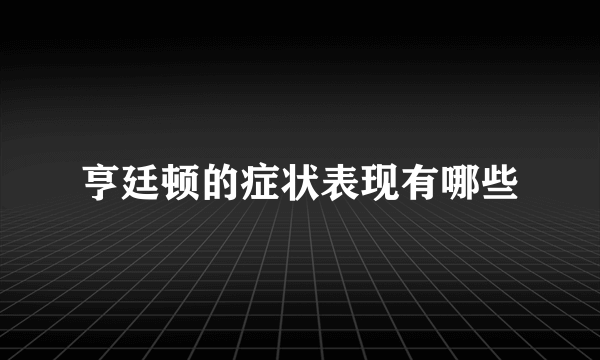 亨廷顿的症状表现有哪些